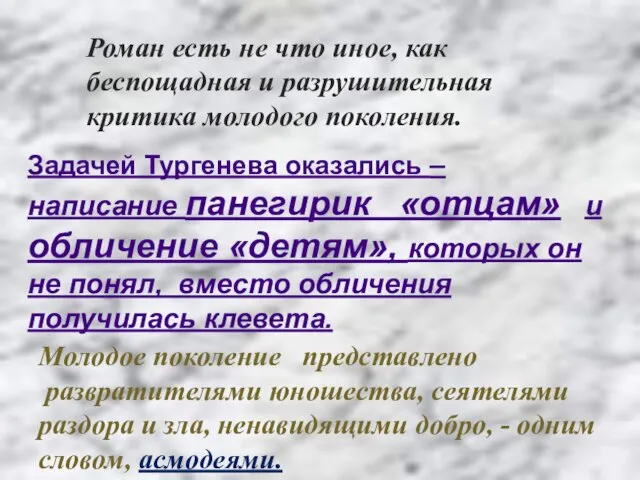 Роман есть не что иное, как беспощадная и разрушительная критика молодого поколения.

Задачей Тургенева оказались – написание панегирик «отцам» и обличение «детям», которых он не понял, вместо обличения получилась клевета.

Молодое поколение представлено развратителями юношества, сеятелями раздора и зла, ненавидящими добро, - одним словом, асмодеями.